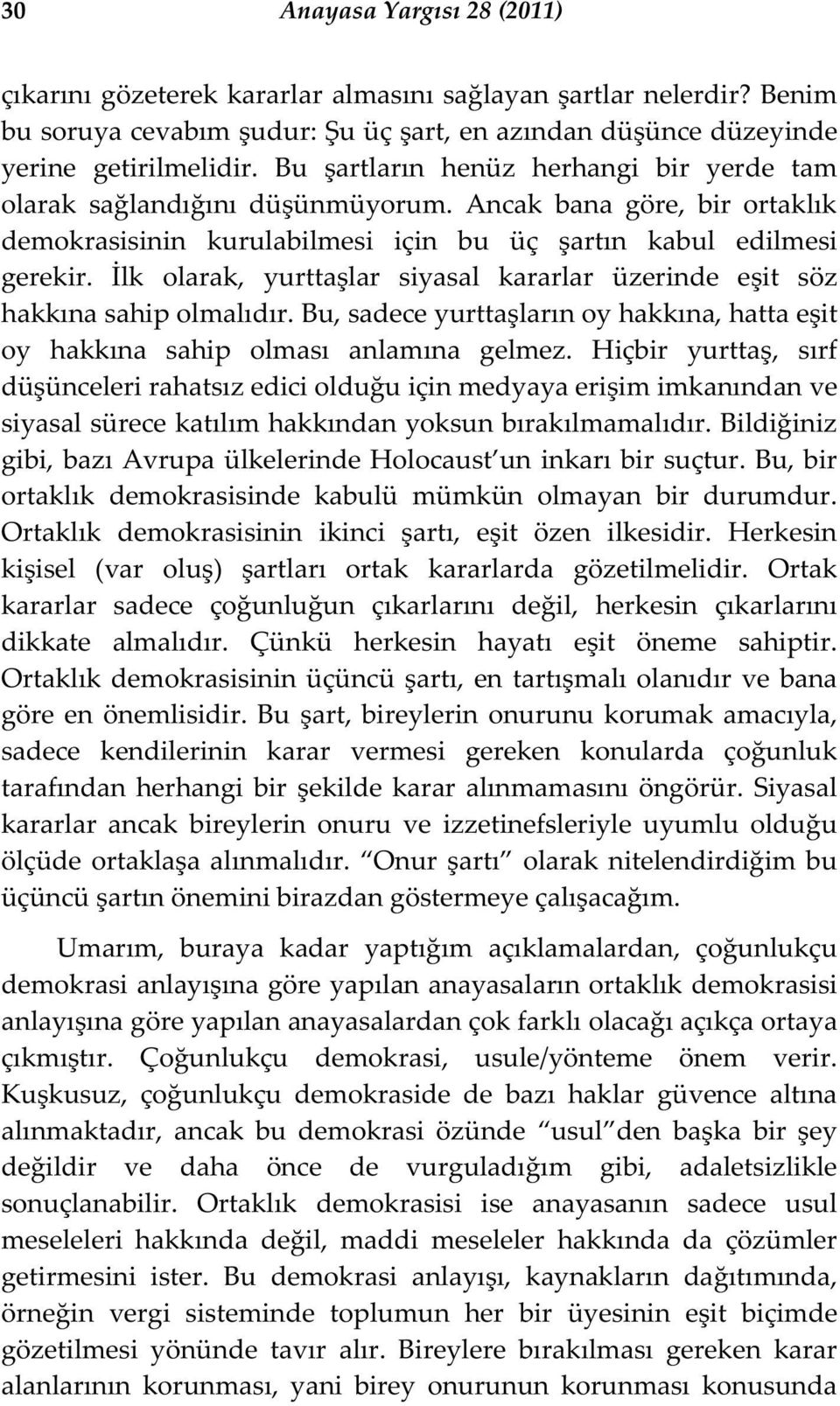 30 Anayasa Yargısı 28 (2011)

çıkarını gözeterek kararlar almasını sağlayan şartlar nelerdir? Benim bu soruya cevabım şudur: Şu üç şart, en azından düşünce düzeyinde yerine getirilmelidir. Bu şartların henüz herhangi bir yerde tam olarak sağlandığını düşünmüyorum. Ancak bana göre, bir ortaklık demokrasisinin kurulabilmesi için bu üç şartın kabul edilmesi gerekir. İlk olarak, yurttaşlar siyasal kararlar üzerinde eşit söz hakkına sahip olmalıdır. Bu, sadece yurttaşların oy hakkına, hatta eşit oy hakkına sahip olması anlamına gelmez. Hiçbir yurttaş, sırf düşünceleri rahatsız edici olduğu için medyaya erişim imkanından ve siyasal sürece katılım hakkından yoksun bırakılmamalıdır. Bildiğiniz gibi, bazı Avrupa ülkelerinde Holocaust un inkarı bir suçtur. Bu, bir ortaklık demokrasisinde kabulü mümkün olmayan bir durumdur. Ortaklık demokrasisinin ikinci şartı, eşit özen ilkesidir. Herkesin kişisel (var oluş) şartları ortak kararlarda gözetilmelidir. Ortak kararlar sadece çoğunluğun çıkarlarını değil, herkesin çıkarlarını dikkate almalıdır. Çünkü herkesin hayatı eşit öneme sahiptir. Ortaklık demokrasisinin üçüncü şartı, en tartışmalı olanıdır ve bana göre en önemlisidir. Bu şart, bireylerin onurunu korumak amacıyla, sadece kendilerinin karar vermesi gereken konularda çoğunluk tarafından herhangi bir şekilde karar alınmamasını öngörür. Siyasal kararlar ancak bireylerin onuru ve izzetinefsleriyle uyumlu olduğu ölçüde ortaklaşa alınmalıdır. Onur şartı olarak nitelendirdiğim bu üçüncü şartın önemini birazdan göstermeye çalışacağım.

Umarım, buraya kadar yaptığım açıklamalardan, çoğunlukçu demokrasi anlayışına göre yapılan anayasaların ortaklık demokrasisi anlayışına göre yapılan anayasalardan çok farklı olacağı açıkça ortaya çıkmıştır. Çoğunlukçu demokrasi, usule/yönteme önem verir. Kuşkusuz, çoğunlukçu demokraside de bazı haklar güvence altına alınmaktadır, ancak bu demokrasi özünde usul den başka bir şey değildir ve daha önce de vurguladığım gibi, adaletsizlikle sonuçlanabilir. Ortaklık demokrasisi ise anayasanın sadece usul meseleleri hakkında değil, maddi meseleler hakkında da çözümler getirmesini ister. Bu demokrasi anlayışı, kaynakların dağıtımında, örneğin vergi sisteminde toplumun her bir üyesinin eşit biçimde gözetilmesi yönünde tavır alır. Bireylere bırakılması gereken karar alanlarının korunması, yani birey onurunun korunması konusunda